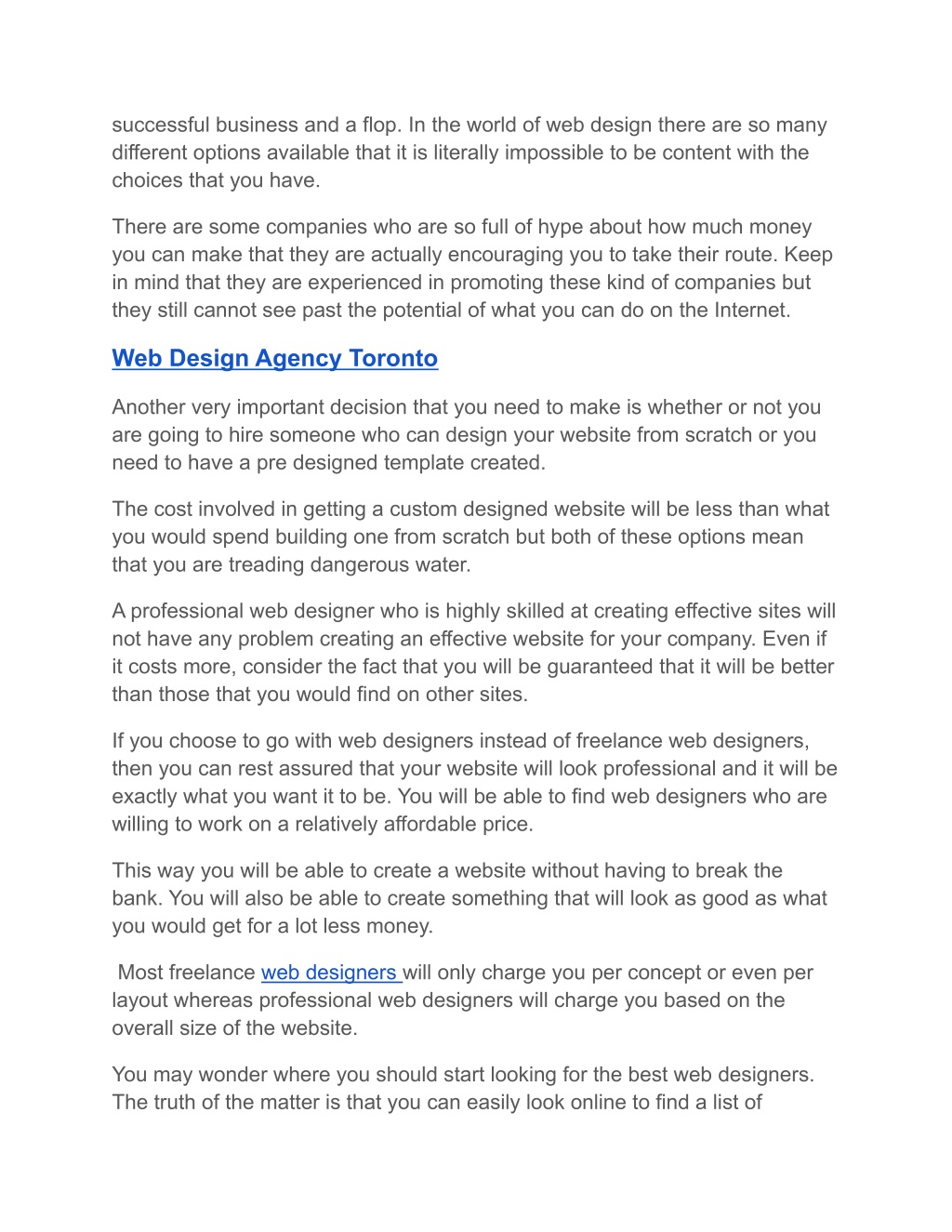 successful business and a flop. In the world of web design there are so many different options available that it is literally impossible to be content with the choices that you have.

There are some companies who are so full of hype about how much money you can make that they are actually encouraging you to take their route. Keep in mind that they are experienced in promoting these kind of companies but they still cannot see past the potential of what you can do on the Internet.

Web Design Agency Toronto

Another very important decision that you need to make is whether or not you are going to hire someone who can design your website from scratch or you need to have a pre designed template created.

The cost involved in getting a custom designed website will be less than what you would spend building one from scratch but both of these options mean that you are treading dangerous water.

A professional web designer who is highly skilled at creating effective sites will not have any problem creating an effective website for your company. Even if it costs more, consider the fact that you will be guaranteed that it will be better than those that you would find on other sites.

If you choose to go with web designers instead of freelance web designers, then you can rest assured that your website will look professional and it will be exactly what you want it to be. You will be able to find web designers who are willing to work on a relatively affordable price.

This way you will be able to create a website without having to break the bank. You will also be able to create something that will look as good as what you would get for a lot less money.

Most freelance web designers will only charge you per concept or even per layout whereas professional web designers will charge you based on the overall size of the website.

You may wonder where you should start looking for the best web designers. The truth of the matter is that you can easily look online to find a list of